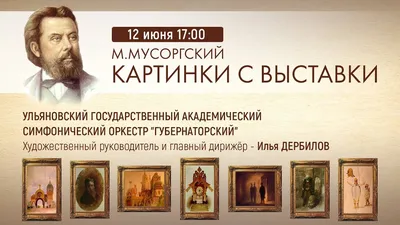 12 июня 17:00

М.МУСОРГСКИЙ
КАРТИНКИ С ВЫСТАВКИ

УЛЬЯНОВСКИЙ ГОСУДАРСТВЕННЫЙ АКАДЕМИЧЕСКИЙ СИМФОНИЧЕСКИЙ ОРКЕСТР "ГУБЕРНАТОРСКИЙ"
Художественный руководитель и главный дирижёр - Илья ДЕРБИЛОВ